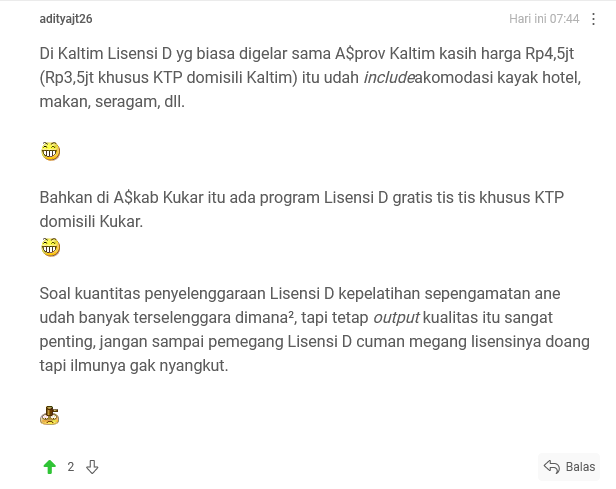 adityajt26

Hari ini 07:44

Di Kaltim Lisensi D yg biasa digelar sama A$prov Kaltim kasih harga Rp4,5jt (Rp3,5jt khusus KTP domisili Kaltim) itu udah includeakomodasi kayak hotel, makan, seragam, dll.

Bahkan di A$kab Kukar itu ada program Lisensi D gratis tis tis khusus KTP domisili Kukar.

Soal kuantitas penyelenggaraan Lisensi D kepelatihan sepengamatan ane udah banyak terselenggara dimana², tapi tetap output kualitas itu sangat penting, jangan sampai pemegang Lisensi D cuman megang lisensinya doang tapi ilmunya gak nyangkut.

2

Balas